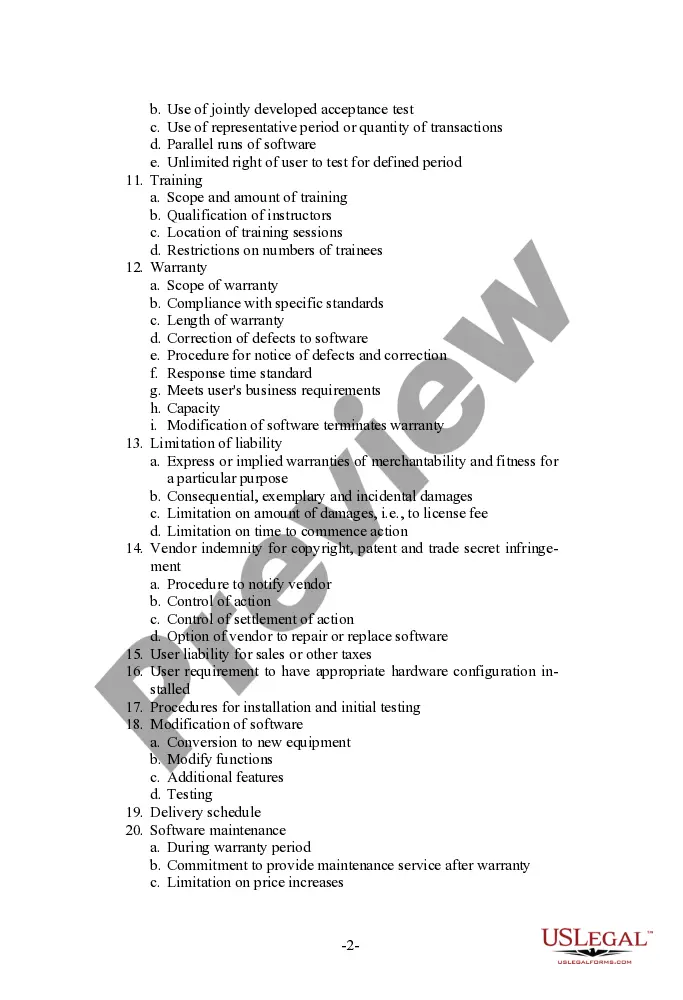 b. Use of jointly developed acceptance test
c. Use of representative period or quantity of transactions
d. Parallel runs of software
e. Unlimited right of user to test for defined period
11. Training
a. Scope and amount of training
b. Qualification of instructors
c. Location of training sessions
d. Restrictions on numbers of trainees
12. Warranty
a. Scope of warranty
b. Compliance with specific standards
c. Length of warranty
d. Correction of defects to software
e. Procedure for notice of defects and correction
f. Response time standard
g. Meets user's business requirements
h. Capacity
i. Modification of software terminates warranty
13. Limitation of liability
a. Express or implied warranties of merchantability and fitness for a particular purpose
b. Consequential, exemplary and incidental damages
c. Limitation on amount of damages, i.e., to license fee
d. Limitation on time to commence action
14. Vendor indemnity for copyright, patent and trade secret infringement
a. Procedure to notify vendor
b. Control of action
c. Control of settlement of action
d. Option of vendor to repair or replace software
15. User liability for sales or other taxes
16. User requirement to have appropriate hardware configuration installed
17. Procedures for installation and initial testing
18. Modification of software
a. Conversion to new equipment
b. Modify functions
c. Additional features
d. Testing
19. Delivery schedule
20. Software maintenance
a. During warranty period
b. Commitment to provide maintenance service after warranty
c. Limitation on price increases

Preview

-2-

USLegal™
USLEGALFORMS.COM